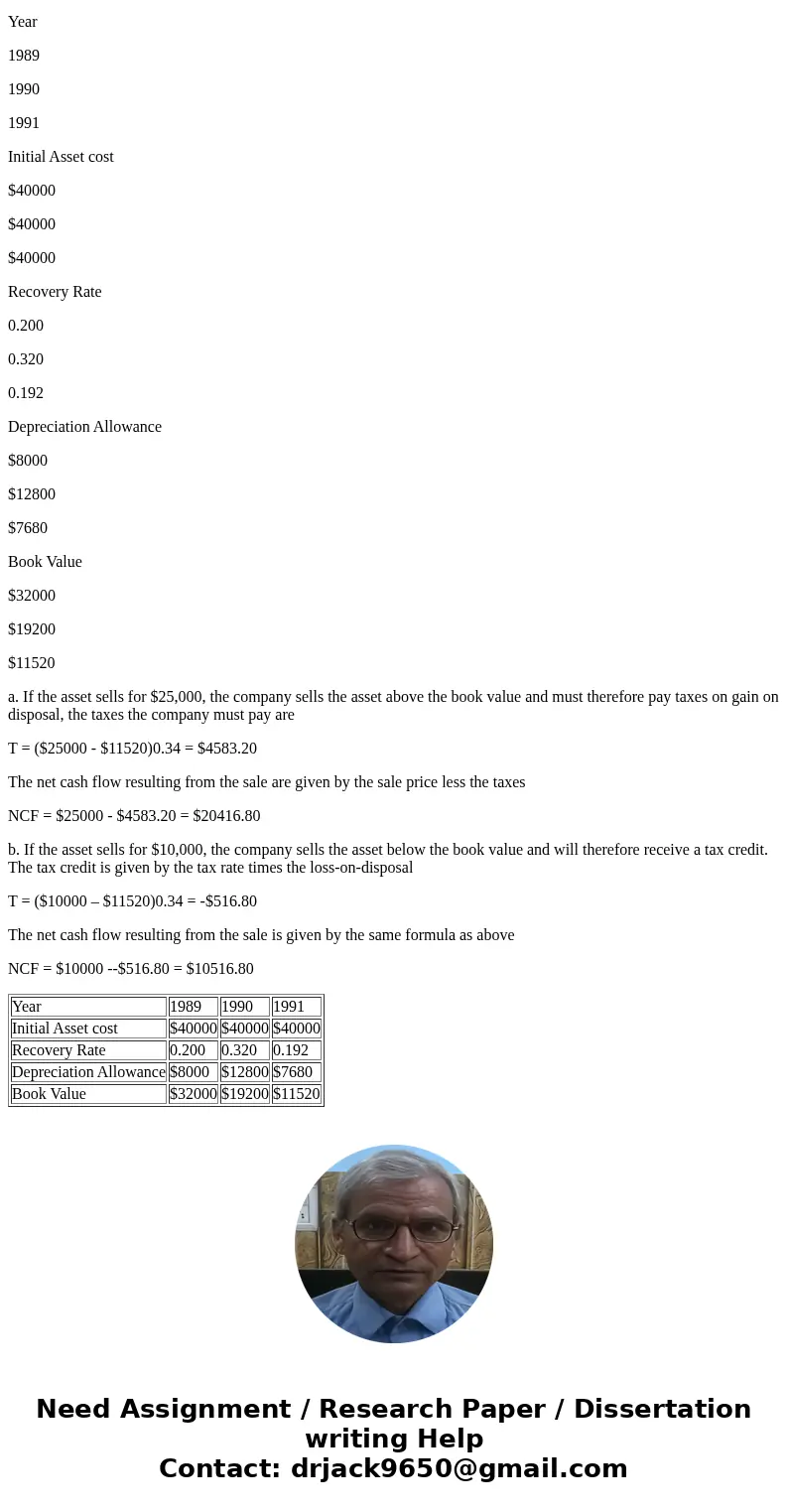 Year

1989

1990

1991

Initial Asset cost

$40000

$40000

$40000

Recovery Rate

0.200

0.320

0.192

Depreciation Allowance

$8000

$12800

$7680

Book Value

$32000

$19200

$11520

a. If the asset sells for $25,000, the company sells the asset above the book value and must therefore pay taxes on gain on disposal, the taxes the company must pay are

T = ($25000 - $11520)0.34 = $4583.20

The net cash flow resulting from the sale are given by the sale price less the taxes

NCF = $25000 - $4583.20 = $20416.80

b. If the asset sells for $10,000, the company sells the asset below the book value and will therefore receive a tax credit. The tax credit is given by the tax rate times the loss-on-disposal

T = ($10000 – $11520)0.34 = -$516.80

The net cash flow resulting from the sale is given by the same formula as above

NCF = $10000 --$516.80 = $10516.80

| Year | 1989 | 1990 | 1991 |
|---|---|---|---|
| Initial Asset cost | $40000 | $40000 | $40000 |
| Recovery Rate | 0.200 | 0.320 | 0.192 |
| Depreciation Allowance | $8000 | $12800 | $7680 |
| Book Value | $32000 | $19200 | $11520 |

Need Assignment / Research Paper / Dissertation writing Help
Contact: drjack9650@gmail.com